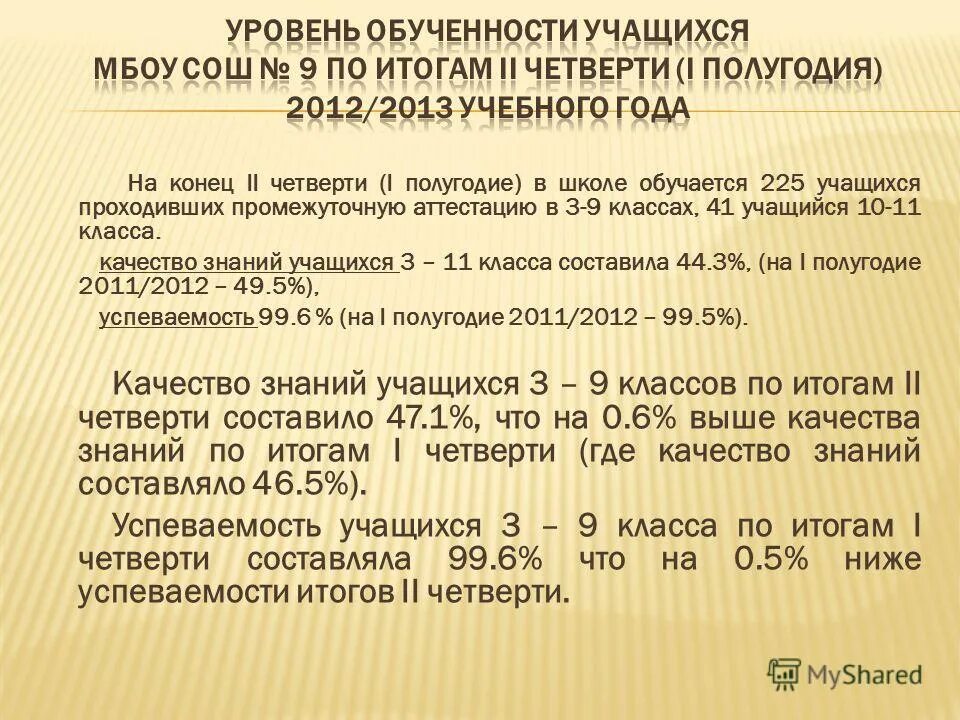 УРОВЕНЬ ОБУЧЕННОСТИ УЧАЩИХСЯ
МБОУ СОШ № 9 ПО ИТОГАМ II ЧЕТВЕРТИ (I ПОЛУГОДИЯ)
2012/2013 УЧЕБНОГО ГОДА

На конец II четверти (I полугодие) в школе обучается 225 учащихся проходивших промежуточную аттестацию в 3-9 классах, 41 учащийся 10-11 класса.

качество знаний учащихся 3 – 11 класса составила 44.3%, (на I полугодие 2011/2012 – 49.5%),

успеваемость 99.6 % (на I полугодие 2011/2012 – 99.5%).

Качество знаний учащихся 3 – 9 классов по итогам II четверти составило 47.1%, что на 0.6% выше качества знаний по итогам I четверти (где качество знаний составляло 46.5%).

Успеваемость учащихся 3 – 9 класса по итогам I четверти составляла 99.6% что на 0.5% ниже успеваемости итогов II четверти.

MyShared